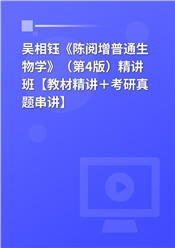 吴相钰《陈阅增普通生物学》（第4版）精讲班【教材精讲＋考研真题串讲】